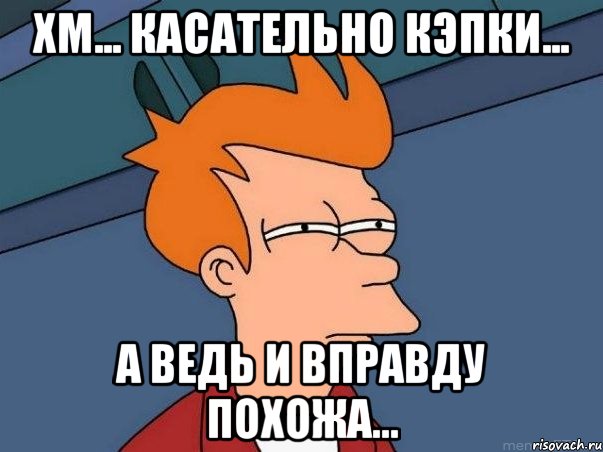 ХМ... КАСАТЕЛЬНО КЭПКИ...

А ВЕДЬ И ВПРАВДУ ПОХОЖА...

risovach.ru